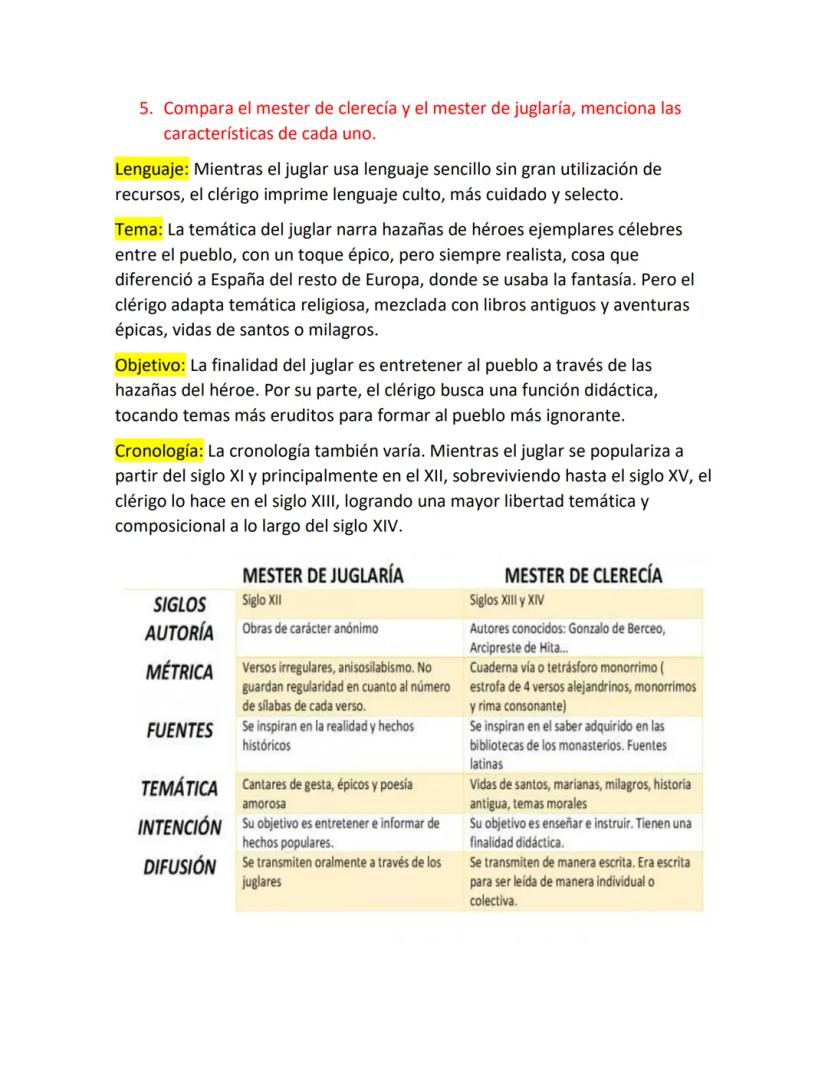 5. Compara el mester de clerecía y el mester de juglaría, menciona las características de cada uno.

Lenguaje: Mientras el juglar usa lenguaje sencillo sin gran utilización de recursos, el clérigo imprime lenguaje culto, más cuidado y selecto.

Tema: La temática del juglar narra hazañas de héroes ejemplares célebres entre el pueblo, con un toque épico, pero siempre realista, cosa que diferenció a España del resto de Europa, donde se usaba la fantasía. Pero el clérigo adapta temática religiosa, mezclada con libros antiguos y aventuras épicas, vidas de santos o milagros.

Objetivo: La finalidad del juglar es entretener al pueblo a través de las hazañas del héroe. Por su parte, el clérigo busca una función didáctica, tocando temas más eruditos para formar al pueblo más ignorante.

Cronología: La cronología también varía. Mientras el juglar se populariza a partir del siglo XI y principalmente en el XII, sobreviviendo hasta el siglo XV, el clérigo lo hace en el siglo XIII, logrando una mayor libertad temática y composicional a lo largo del siglo XIV.

| | MESTER DE JUGLARÍA | MESTER DE CLERECÍA |
|---|---|---|
| SIGLOS | Siglo XII | Siglos XIII y XIV |
| AUTORÍA | Obras de carácter anónimo | Autores conocidos: Gonzalo de Berceo, Arcipreste de Hita... |
| MÉTRICA | Versos irregulares, anisosilabismo. No guardan regularidad en cuanto al número de sílabas de cada verso. | Cuaderna vía o tetrásforo monorrimo ( estrofa de 4 versos alejandrinos, monorrimos y rima consonante) |
| FUENTES | Se inspiran en la realidad y hechos históricos | Se inspiran en el saber adquirido en las bibliotecas de los monasterios. Fuentes latinas |
| TEMÁTICA | Cantares de gesta, épicos y poesía amorosa | Vidas de santos, marianas, milagros, historia antigua, temas morales |
| INTENCIÓN | Su objetivo es entretener e informar de hechos populares. | Su objetivo es enseñar e instruir. Tienen una finalidad didáctica. |
| DIFUSIÓN | Se transmiten oralmente a través de los juglares | Se transmiten de manera escrita. Era escrita para ser leída de manera individual o colectiva. |